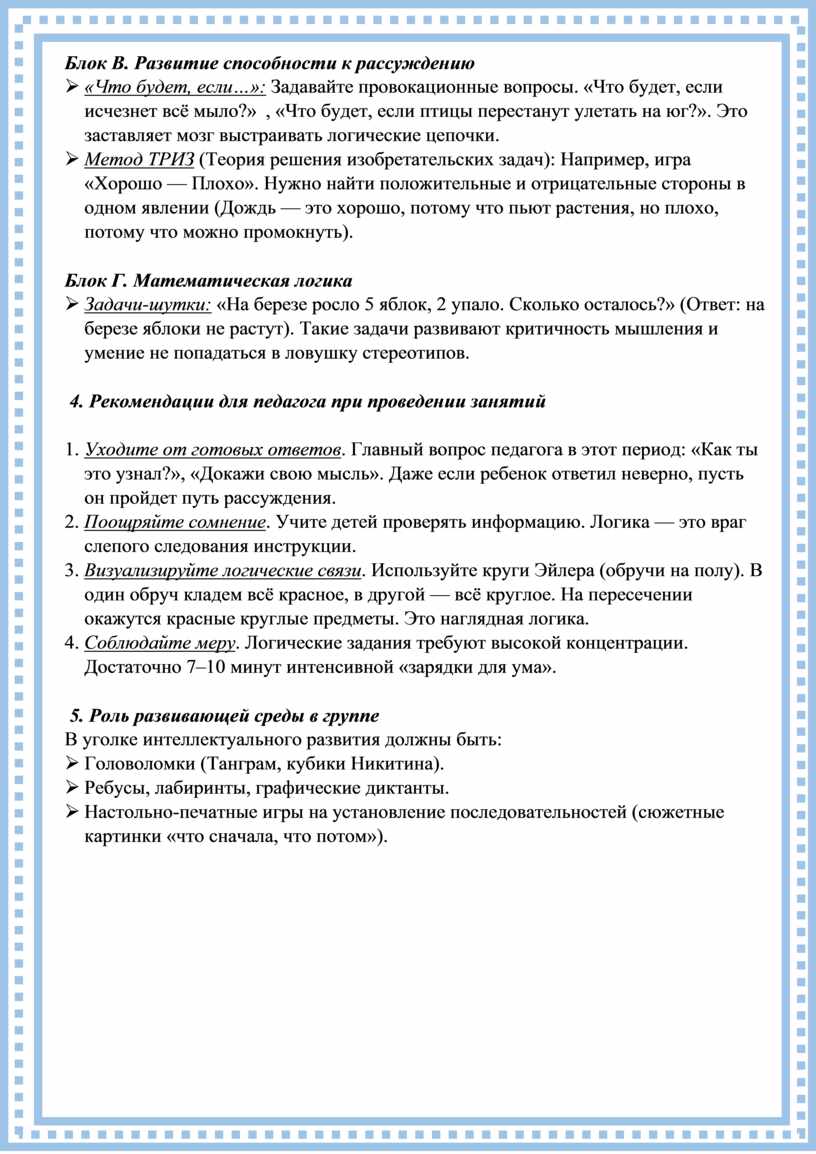 Блок В. Развитие способности к рассуждению
➢ «Что будет, если…»: Задавайте провокационные вопросы. «Что будет, если исчезнет всё мыло?» , «Что будет, если птицы перестанут улетать на юг?». Это заставляет мозг выстраивать логические цепочки.
➢ Метод ТРИЗ (Теория решения изобретательских задач): Например, игра «Хорошо — Плохо». Нужно найти положительные и отрицательные стороны в одном явлении (Дождь — это хорошо, потому что пьют растения, но плохо, потому что можно промокнуть).

Блок Г. Математическая логика
➢ Задачи-шутки: «На березе росло 5 яблок, 2 упало. Сколько осталось?» (Ответ: на березе яблоки не растут). Такие задачи развивают критичность мышления и умение не попадаться в ловушку стереотипов.

4. Рекомендации для педагога при проведении занятий

1. Уходите от готовых ответов. Главный вопрос педагога в этот период: «Как ты это узнал?», «Докажи свою мысль». Даже если ребенок ответил неверно, пусть он пройдет путь рассуждения.
2. Поощряйте сомнение. Учите детей проверять информацию. Логика — это враг слепого следования инструкции.
3. Визуализируйте логические связи. Используйте круги Эйлера (обручи на полу). В один обруч кладем всё красное, в другой — всё круглое. На пересечении окажутся красные круглые предметы. Это наглядная логика.
4. Соблюдайте меру. Логические задания требуют высокой концентрации. Достаточно 7–10 минут интенсивной «зарядки для ума».

5. Роль развивающей среды в группе
В уголке интеллектуального развития должны быть:
➢ Головоломки (Танграм, кубики Никитина).
➢ Ребусы, лабиринты, графические диктанты.
➢ Настольно-печатные игры на установление последовательностей (сюжетные картинки «что сначала, что потом»).